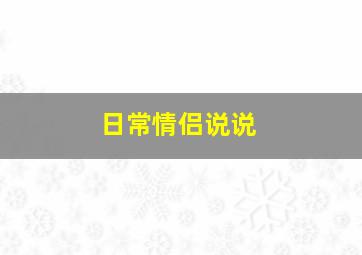 日常情侣说说